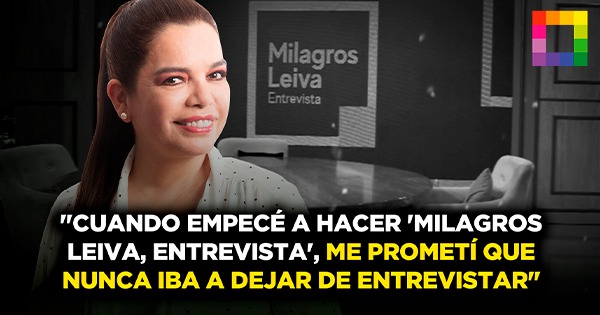 Milagros Leiva Entrevista

"CUANDO EMPECÉ A HACER 'MILAGROS LEIVA, ENTREVISTA', ME PROMETÍ QUE NUNCA IBA A DEJAR DE ENTREVISTAR"